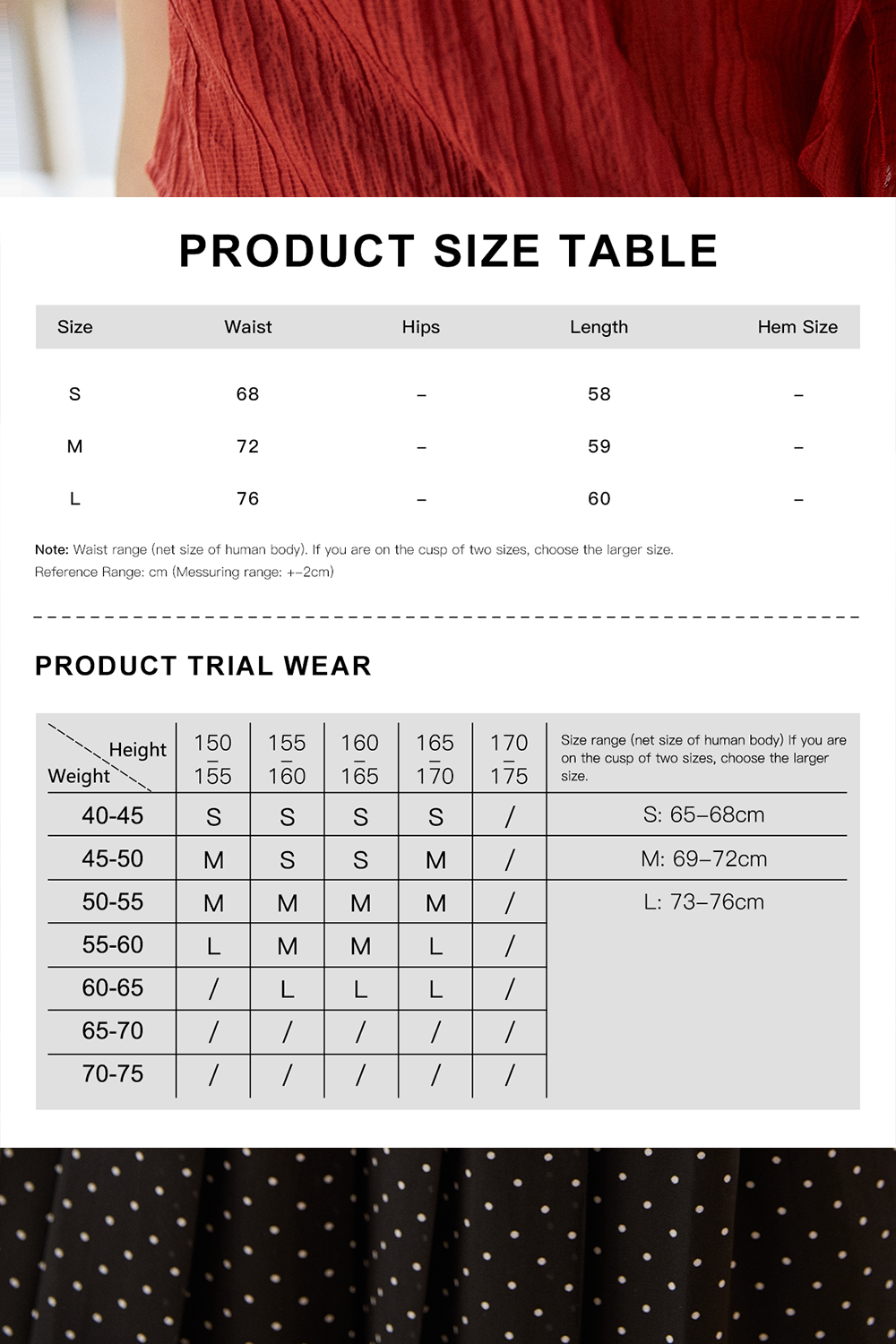 PRODUCT SIZE TABLE

| Size | Waist | Hips | Length | Hem Size |
|---|---|---|---|---|
| S | 68 | – | 58 | – |
| M | 72 | – | 59 | – |
| L | 76 | – | 60 | – |

Note: Waist range (net size of human body). If you are on the cusp of two sizes, choose the larger size.
Reference Range: cm (Messuring range: +–2cm)

PRODUCT TRIAL WEAR

| Height / Weight | 150 – 155 | 155 – 160 | 160 – 165 | 165 – 170 | 170 – 175 | Size range (net size of human body) If you are on the cusp of two sizes, choose the larger size. |
|---|---|---|---|---|---|---|
| 40-45 | S | S | S | S | / | S: 65–68cm |
| 45-50 | M | S | S | M | / | M: 69–72cm |
| 50-55 | M | M | M | M | / | L: 73–76cm |
| 55-60 | L | M | M | L | / | |
| 60-65 | / | L | L | L | / | |
| 65-70 | / | / | / | / | / | |
| 70-75 | / | / | / | / | / | |